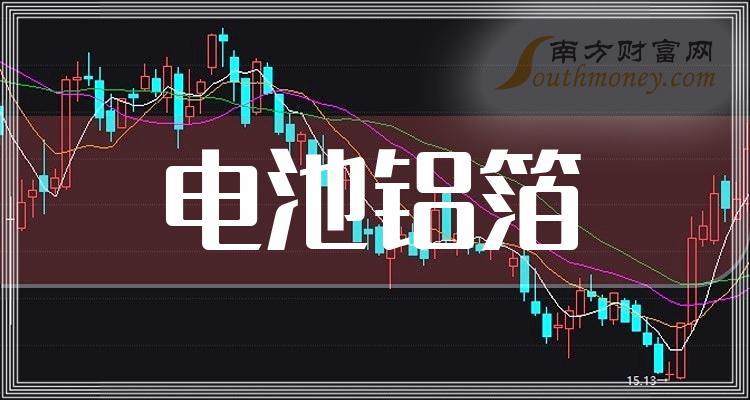 南方财富网
Southmoney.com
电池铝箔
15.13